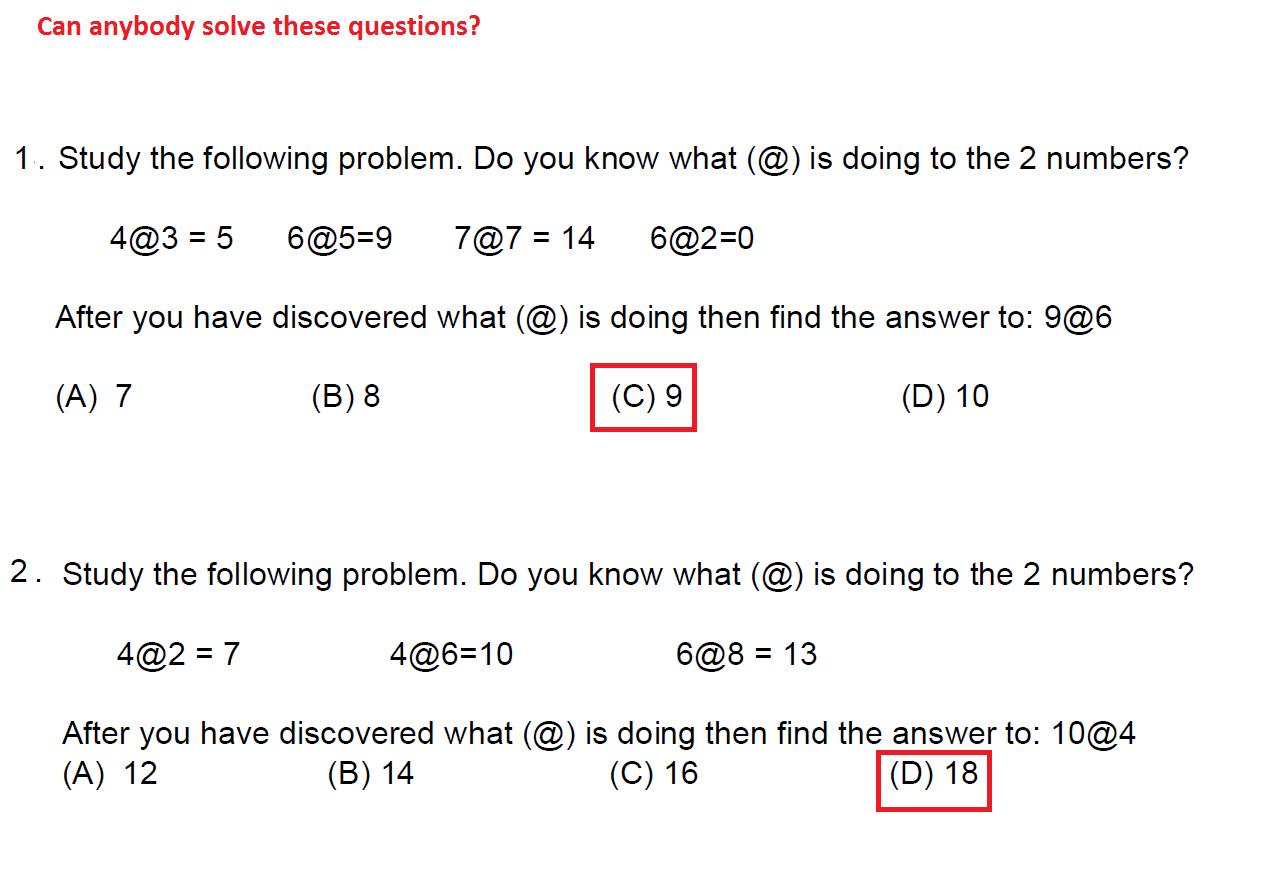 Can anybody solve these questions?

1. Study the following problem. Do you know what (@) is doing to the 2 numbers?

4@3 = 5   6@5=9   7@7 = 14   6@2=0

After you have discovered what (@) is doing then find the answer to: 9@6

(A) 7   (B) 8   (C) 9   (D) 10

2. Study the following problem. Do you know what (@) is doing to the 2 numbers?

4@2 = 7   4@6=10   6@8 = 13

After you have discovered what (@) is doing then find the answer to: 10@4

(A) 12   (B) 14   (C) 16   (D) 18